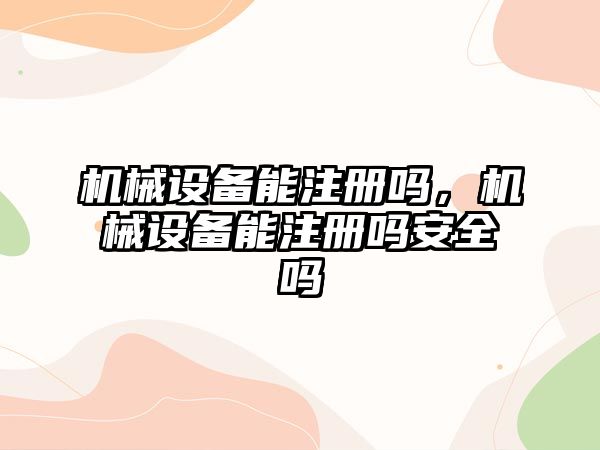 机械设备能注册吗，机械设备能注册吗安全吗